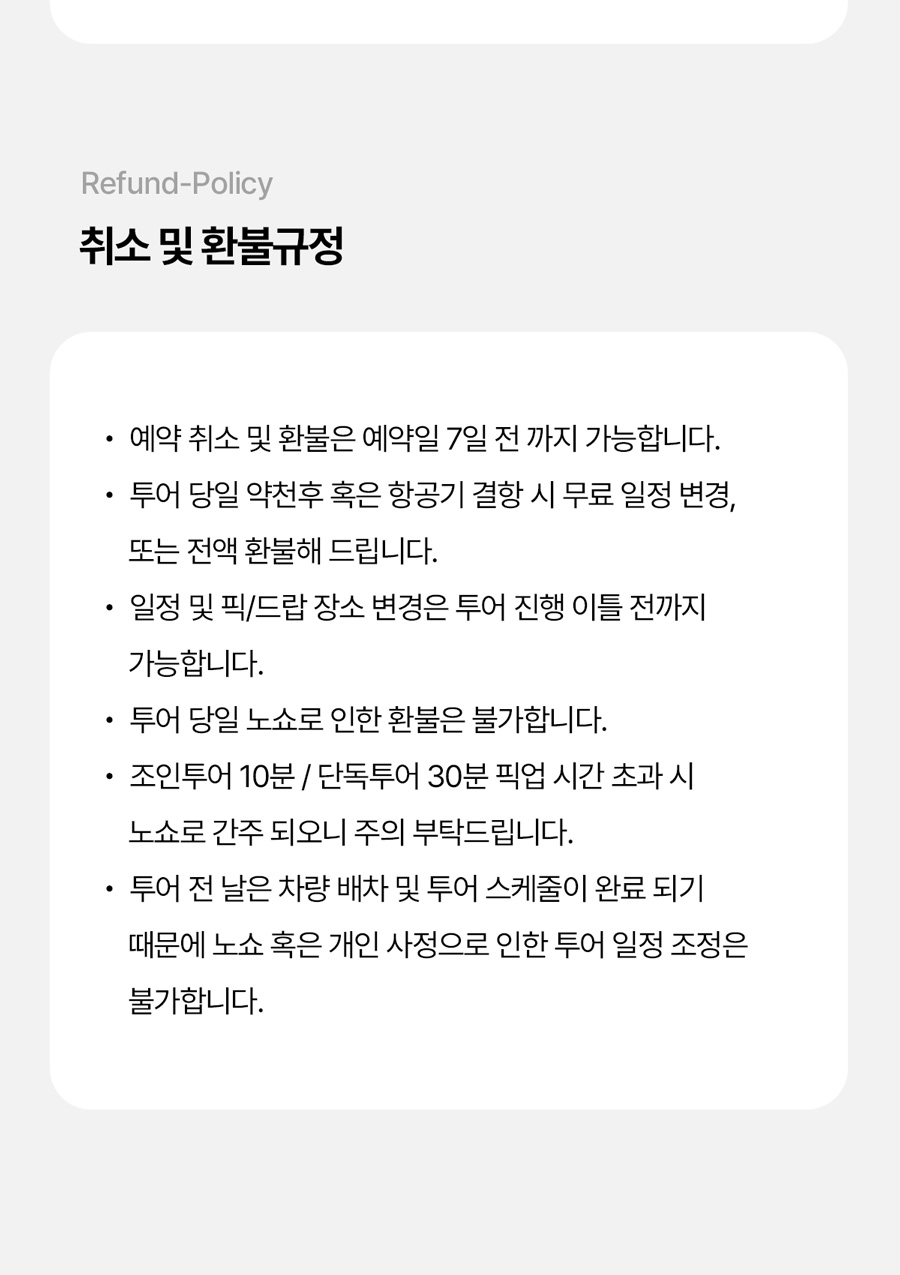 Refund-Policy

취소 및 환불규정

• 예약 취소 및 환불은 예약일 7일 전 까지 가능합니다.
• 투어 당일 악천후 혹은 항공기 결항 시 무료 일정 변경, 또는 전액 환불해 드립니다.
• 일정 및 픽/드랍 장소 변경은 투어 진행 이틀 전까지 가능합니다.
• 투어 당일 노쇼로 인한 환불은 불가합니다.
• 조인투어 10분 / 단독투어 30분 픽업 시간 초과 시 노쇼로 간주 되오니 주의 부탁드립니다.
• 투어 전 날은 차량 배차 및 투어 스케줄이 완료 되기 때문에 노쇼 혹은 개인 사정으로 인한 투어 일정 조정은 불가합니다.